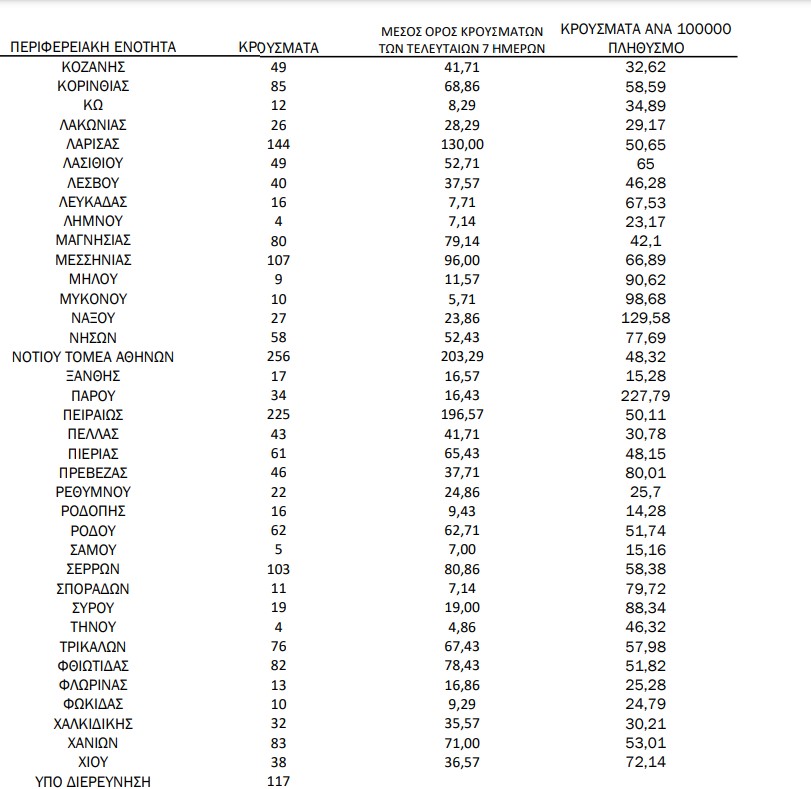 | ΠΕΡΙΦΕΡΕΙΑΚΗ ΕΝΟΤΗΤΑ | ΚΡΟΥΣΜΑΤΑ | ΜΕΣΟΣ ΟΡΟΣ ΚΡΟΥΣΜΑΤΩΝ ΤΩΝ ΤΕΛΕΥΤΑΙΩΝ 7 ΗΜΕΡΩΝ | ΚΡΟΥΣΜΑΤΑ ΑΝΑ 100000 ΠΛΗΘΥΣΜΟ |
|---|---|---|---|
| ΚΟΖΑΝΗΣ | 49 | 41,71 | 32,62 |
| ΚΟΡΙΝΘΙΑΣ | 85 | 68,86 | 58,59 |
| ΚΩ | 12 | 8,29 | 34,89 |
| ΛΑΚΩΝΙΑΣ | 26 | 28,29 | 29,17 |
| ΛΑΡΙΣΑΣ | 144 | 130,00 | 50,65 |
| ΛΑΣΙΘΙΟΥ | 49 | 52,71 | 65 |
| ΛΕΣΒΟΥ | 40 | 37,57 | 46,28 |
| ΛΕΥΚΑΔΑΣ | 16 | 7,71 | 67,53 |
| ΛΗΜΝΟΥ | 4 | 7,14 | 23,17 |
| ΜΑΓΝΗΣΙΑΣ | 80 | 79,14 | 42,1 |
| ΜΕΣΣΗΝΙΑΣ | 107 | 96,00 | 66,89 |
| ΜΗΛΟΥ | 9 | 11,57 | 90,62 |
| ΜΥΚΟΝΟΥ | 10 | 5,71 | 98,68 |
| ΝΑΞΟΥ | 27 | 23,86 | 129,58 |
| ΝΗΣΩΝ | 58 | 52,43 | 77,69 |
| ΝΟΤΙΟΥ ΤΟΜΕΑ ΑΘΗΝΩΝ | 256 | 203,29 | 48,32 |
| ΞΑΝΘΗΣ | 17 | 16,57 | 15,28 |
| ΠΑΡΟΥ | 34 | 16,43 | 227,79 |
| ΠΕΙΡΑΙΩΣ | 225 | 196,57 | 50,11 |
| ΠΕΛΛΑΣ | 43 | 41,71 | 30,78 |
| ΠΙΕΡΙΑΣ | 61 | 65,43 | 48,15 |
| ΠΡΕΒΕΖΑΣ | 46 | 37,71 | 80,01 |
| ΡΕΘΥΜΝΟΥ | 22 | 24,86 | 25,7 |
| ΡΟΔΟΠΗΣ | 16 | 9,43 | 14,28 |
| ΡΟΔΟΥ | 62 | 62,71 | 51,74 |
| ΣΑΜΟΥ | 5 | 7,00 | 15,16 |
| ΣΕΡΡΩΝ | 103 | 80,86 | 58,38 |
| ΣΠΟΡΑΔΩΝ | 11 | 7,14 | 79,72 |
| ΣΥΡΟΥ | 19 | 19,00 | 88,34 |
| ΤΗΝΟΥ | 4 | 4,86 | 46,32 |
| ΤΡΙΚΑΛΩΝ | 76 | 67,43 | 57,98 |
| ΦΘΙΩΤΙΔΑΣ | 82 | 78,43 | 51,82 |
| ΦΛΩΡΙΝΑΣ | 13 | 16,86 | 25,28 |
| ΦΩΚΙΔΑΣ | 10 | 9,29 | 24,79 |
| ΧΑΛΚΙΔΙΚΗΣ | 32 | 35,57 | 30,21 |
| ΧΑΝΙΩΝ | 83 | 71,00 | 53,01 |
| ΧΙΟΥ | 38 | 36,57 | 72,14 |
| ΥΠΟ ΔΙΕΡΕΥΝΗΣΗ | 117 | | |